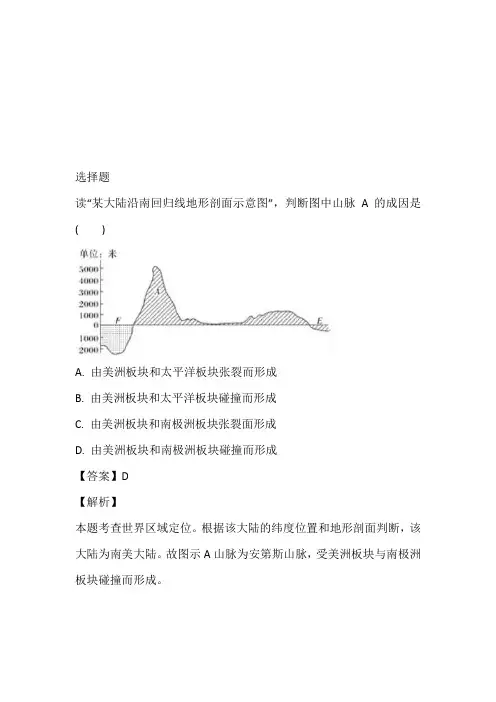 选择题

读"某大陆沿南回归线地形剖面示意图"，判断图中山脉 A 的成因是 (　　)

单位：米
5000
4000
3000
2000
1000
0
1000
2000
A
F
E

A. 由美洲板块和太平洋板块张裂而形成

B. 由美洲板块和太平洋板块碰撞而形成

C. 由美洲板块和南极洲板块张裂而形成

D. 由美洲板块和南极洲板块碰撞而形成

【答案】D

【解析】

本题考查世界区域定位。根据该大陆的纬度位置和地形剖面判断，该大陆为南美大陆。故图示 A 山脉为安第斯山脉，受美洲板块与南极洲板块碰撞而形成。